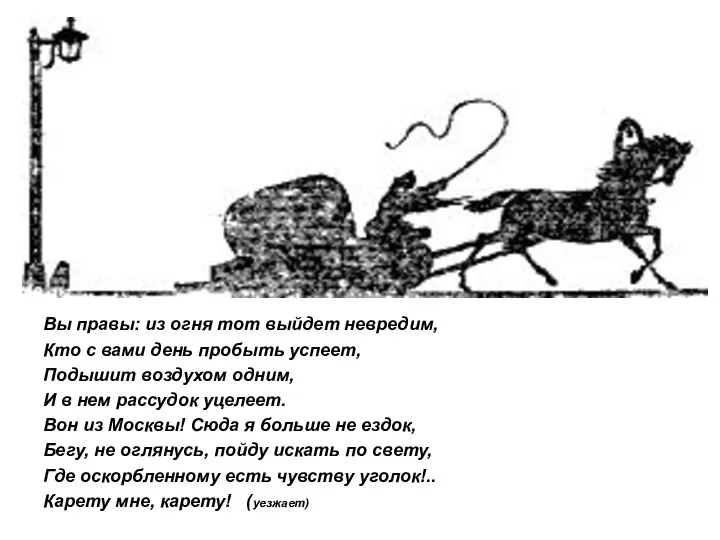 Вы правы: из огня тот выйдет невредим,
Кто с вами день пробыть успеет,
Подышит воздухом одним,
И в нем рассудок уцелеет.
Вон из Москвы! Сюда я больше не ездок,
Бегу, не оглянусь, пойду искать по свету,
Где оскорбленному есть чувству уголок!..
Карету мне, карету! (уезжает)